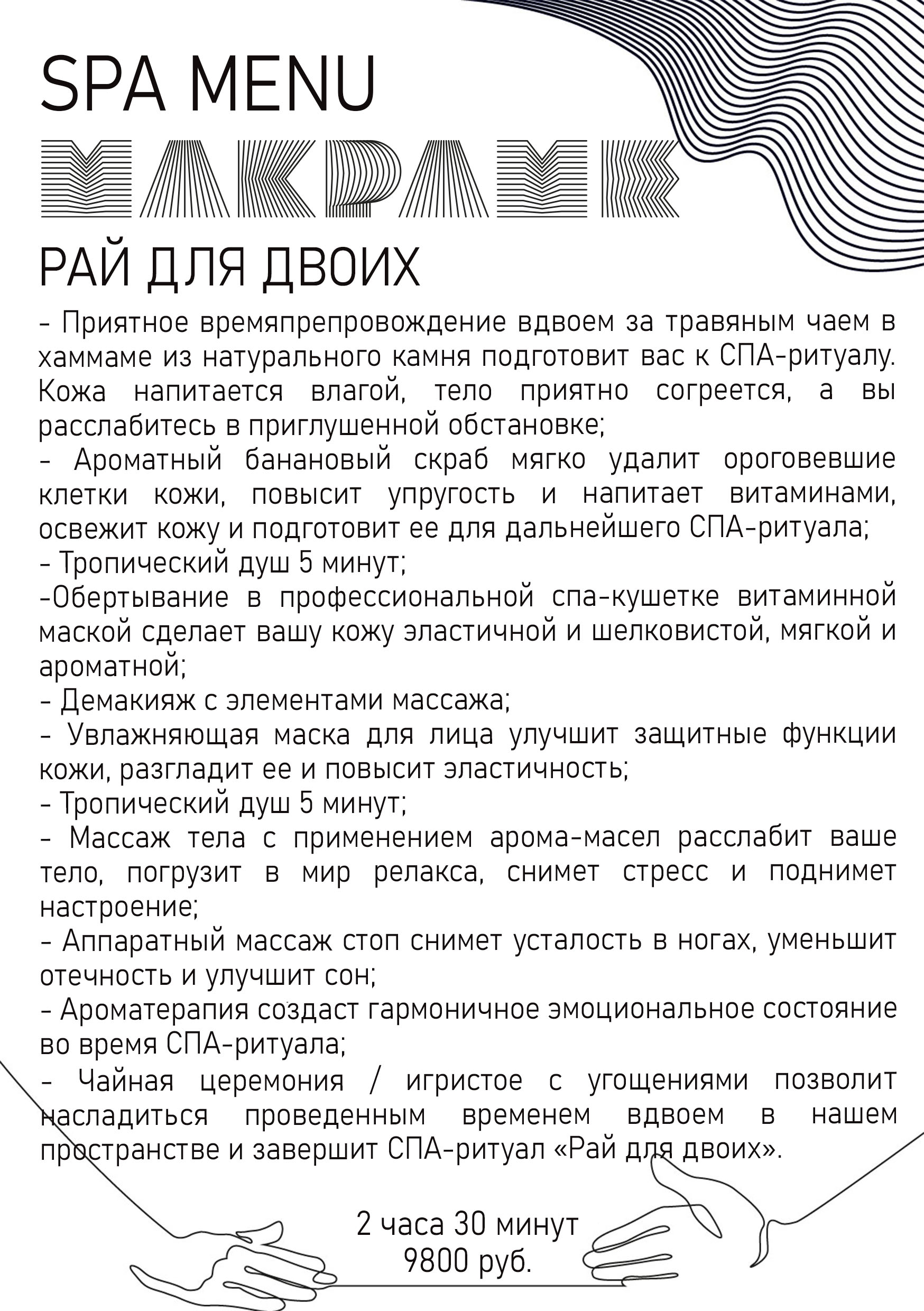 SPA MENU

МАКРАМЕ

РАЙ ДЛЯ ДВОИХ

- Приятное времяпрепровождение вдвоем за травяным чаем в хаммаме из натурального камня подготовит вас к СПА-ритуалу. Кожа напитается влагой, тело приятно согреется, а вы расслабитесь в приглушенной обстановке;
- Ароматный банановый скраб мягко удалит ороговевшие клетки кожи, повысит упругость и напитает витаминами, освежит кожу и подготовит ее для дальнейшего СПА-ритуала;
- Тропический душ 5 минут;
-Обертывание в профессиональной спа-кушетке витаминной маской сделает вашу кожу эластичной и шелковистой, мягкой и ароматной;
- Демакияж с элементами массажа;
- Увлажняющая маска для лица улучшит защитные функции кожи, разгладит ее и повысит эластичность;
- Тропический душ 5 минут;
- Массаж тела с применением арома-масел расслабит ваше тело, погрузит в мир релакса, снимет стресс и поднимет настроение;
- Аппаратный массаж стоп снимет усталость в ногах, уменьшит отечность и улучшит сон;
- Ароматерапия создаст гармоничное эмоциональное состояние во время СПА-ритуала;
- Чайная церемония / игристое с угощениями позволит насладиться проведенным временем вдвоем в нашем пространстве и завершит СПА-ритуал «Рай для двоих».

2 часа 30 минут
9800 руб.